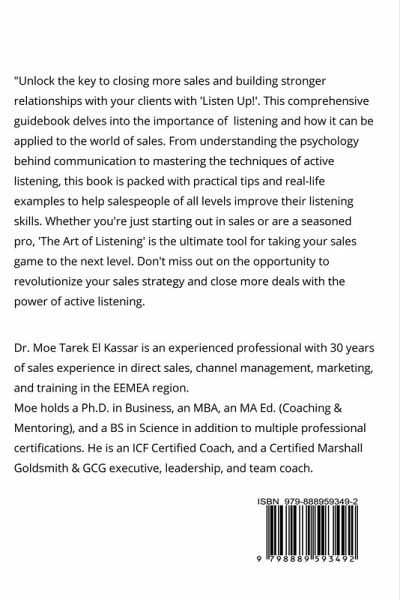 "Unlock the key to closing more sales and building stronger relationships with your clients with 'Listen Up!'. This comprehensive guidebook delves into the importance of listening and how it can be applied to the world of sales. From understanding the psychology behind communication to mastering the techniques of active listening, this book is packed with practical tips and real-life examples to help salespeople of all levels improve their listening skills. Whether you're just starting out in sales or are a seasoned pro, 'The Art of Listening' is the ultimate tool for taking your sales game to the next level. Don't miss out on the opportunity to revolutionize your sales strategy and close more deals with the power of active listening.

Dr. Moe Tarek El Kassar is an experienced professional with 30 years of sales experience in direct sales, channel management, marketing, and training in the EEMEA region.
Moe holds a Ph.D. in Business, an MBA, an MA Ed. (Coaching & Mentoring), and a BS in Science in addition to multiple professional certifications. He is an ICF Certified Coach, and a Certified Marshall Goldsmith & GCG executive, leadership, and team coach.

ISBN 979-888959349-2

9 798889 593492